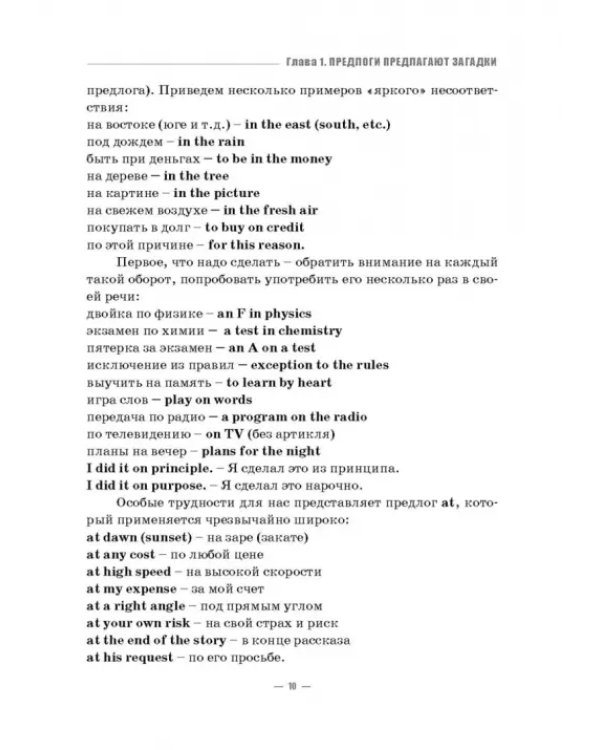 Глава 1. ПРЕДЛОГИ ПРЕДЛАГАЮТ ЗАГАДКИ

предлога). Приведем несколько примеров «яркого» несоответствия:

на востоке (юге и т.д.) – in the east (south, etc.)
под дождем – in the rain
быть при деньгах – to be in the money
на дереве – in the tree
на картине – in the picture
на свежем воздухе – in the fresh air
покупать в долг – to buy on credit
по этой причине – for this reason.

Первое, что надо сделать – обратить внимание на каждый такой оборот, попробовать употребить его несколько раз в своей речи:

двойка по физике – an F in physics
экзамен по химии – a test in chemistry
пятерка за экзамен – an A on a test
исключение из правил – exception to the rules
выучить на память – to learn by heart
игра слов – play on words
передача по радио – a program on the radio
по телевидению – on TV (без артикля)
планы на вечер – plans for the night
I did it on principle. – Я сделал это из принципа.
I did it on purpose. – Я сделал это нарочно.

Особые трудности для нас представляет предлог at, который применяется чрезвычайно широко:

at dawn (sunset) – на заре (закате)
at any cost – по любой цене
at high speed – на высокой скорости
at my expense – за мой счет
at a right angle – под прямым углом
at your own risk – на свой страх и риск
at the end of the story – в конце рассказа
at his request – по его просьбе.

— 10 —